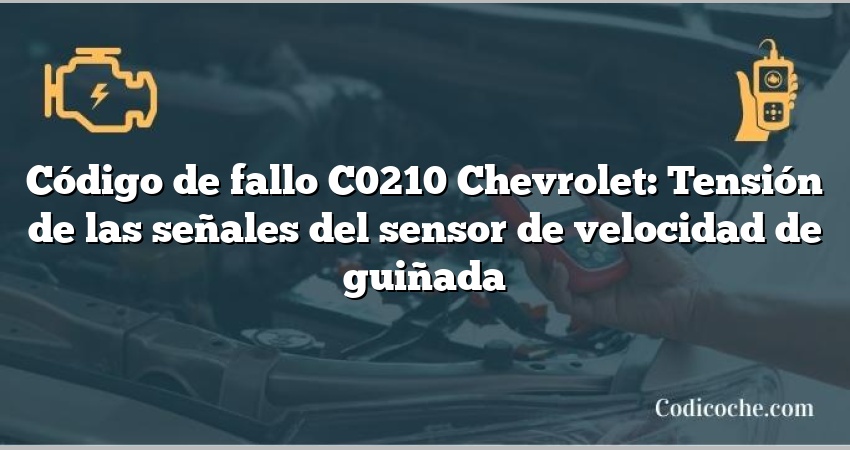 Código de fallo C0210 Chevrolet: Tensión de las señales del sensor de velocidad de guiñada

Codicoche.com